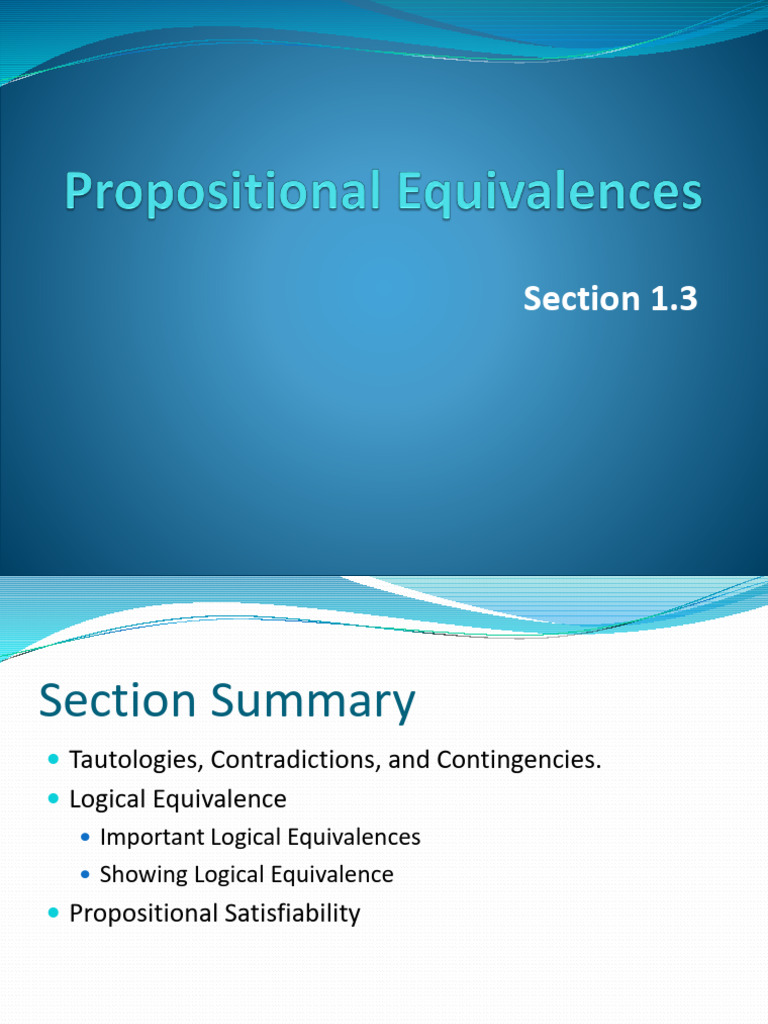 Propositional Equivalences

Section 1.3

Section Summary

• Tautologies, Contradictions, and Contingencies.
• Logical Equivalence
• Important Logical Equivalences
• Showing Logical Equivalence
• Propositional Satisfiability